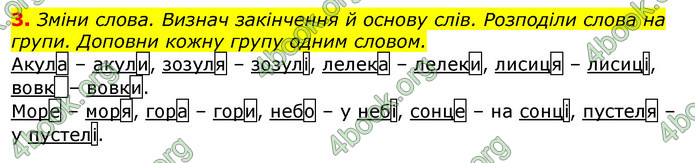 3. Зміни слова. Визнач закінчення й основу слів. Розподіли слова на групи. Доповни кожну групу одним словом.

Акула – акули, зозуля – зозулі, лелека – лелеки, лисиця – лисиці, вовк – вовки.

Море – моря, гора – гори, небо – у небі, сонце – на сонці, пустеля – у пустелі.

4book.org